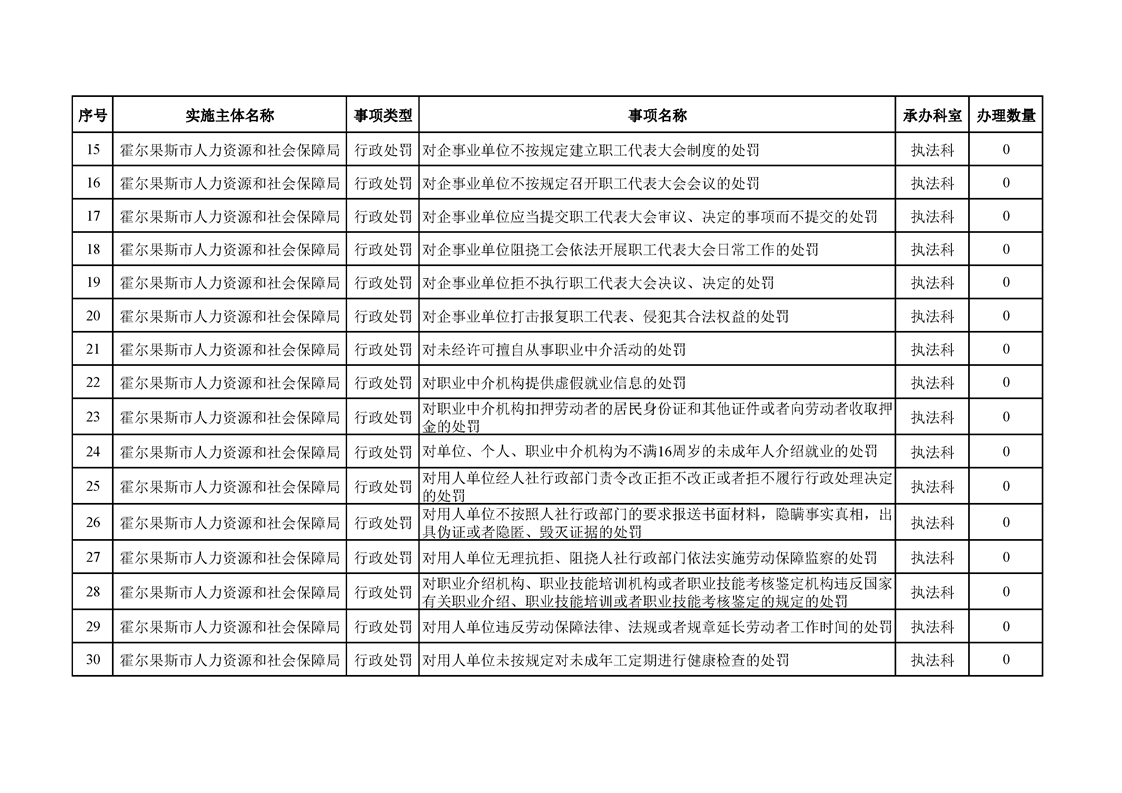 | 序号 | 实施主体名称 | 事项类型 | 事项名称 | 承办科室 | 办理数量 |
|---|---|---|---|---|---|
| 15 | 霍尔果斯市人力资源和社会保障局 | 行政处罚 | 对企事业单位不按规定建立职工代表大会制度的处罚 | 执法科 | 0 |
| 16 | 霍尔果斯市人力资源和社会保障局 | 行政处罚 | 对企事业单位不按规定召开职工代表大会会议的处罚 | 执法科 | 0 |
| 17 | 霍尔果斯市人力资源和社会保障局 | 行政处罚 | 对企事业单位应当提交职工代表大会审议、决定的事项而不提交的处罚 | 执法科 | 0 |
| 18 | 霍尔果斯市人力资源和社会保障局 | 行政处罚 | 对企事业单位阻挠工会依法开展职工代表大会日常工作的处罚 | 执法科 | 0 |
| 19 | 霍尔果斯市人力资源和社会保障局 | 行政处罚 | 对企事业单位拒不执行职工代表大会决议、决定的处罚 | 执法科 | 0 |
| 20 | 霍尔果斯市人力资源和社会保障局 | 行政处罚 | 对企事业单位打击报复职工代表、侵犯其合法权益的处罚 | 执法科 | 0 |
| 21 | 霍尔果斯市人力资源和社会保障局 | 行政处罚 | 对未经许可擅自从事职业中介活动的处罚 | 执法科 | 0 |
| 22 | 霍尔果斯市人力资源和社会保障局 | 行政处罚 | 对职业中介机构提供虚假就业信息的处罚 | 执法科 | 0 |
| 23 | 霍尔果斯市人力资源和社会保障局 | 行政处罚 | 对职业中介机构扣押劳动者的居民身份证和其他证件或者向劳动者收取押金的处罚 | 执法科 | 0 |
| 24 | 霍尔果斯市人力资源和社会保障局 | 行政处罚 | 对单位、个人、职业中介机构为不满16周岁的未成年人介绍就业的处罚 | 执法科 | 0 |
| 25 | 霍尔果斯市人力资源和社会保障局 | 行政处罚 | 对用人单位经人社行政部门责令改正拒不改正或者拒不履行行政处理决定的处罚 | 执法科 | 0 |
| 26 | 霍尔果斯市人力资源和社会保障局 | 行政处罚 | 对用人单位不按照人社行政部门的要求报送书面材料，隐瞒事实真相，出具伪证或者隐匿、毁灭证据的处罚 | 执法科 | 0 |
| 27 | 霍尔果斯市人力资源和社会保障局 | 行政处罚 | 对用人单位无理抗拒、阻挠人社行政部门依法实施劳动保障监察的处罚 | 执法科 | 0 |
| 28 | 霍尔果斯市人力资源和社会保障局 | 行政处罚 | 对职业介绍机构、职业技能培训机构或者职业技能考核鉴定机构违反国家有关职业介绍、职业技能培训或者职业技能考核鉴定的规定的处罚 | 执法科 | 0 |
| 29 | 霍尔果斯市人力资源和社会保障局 | 行政处罚 | 对用人单位违反劳动保障法律、法规或者规章延长劳动者工作时间的处罚 | 执法科 | 0 |
| 30 | 霍尔果斯市人力资源和社会保障局 | 行政处罚 | 对用人单位未按规定对未成年工定期进行健康检查的处罚 | 执法科 | 0 |